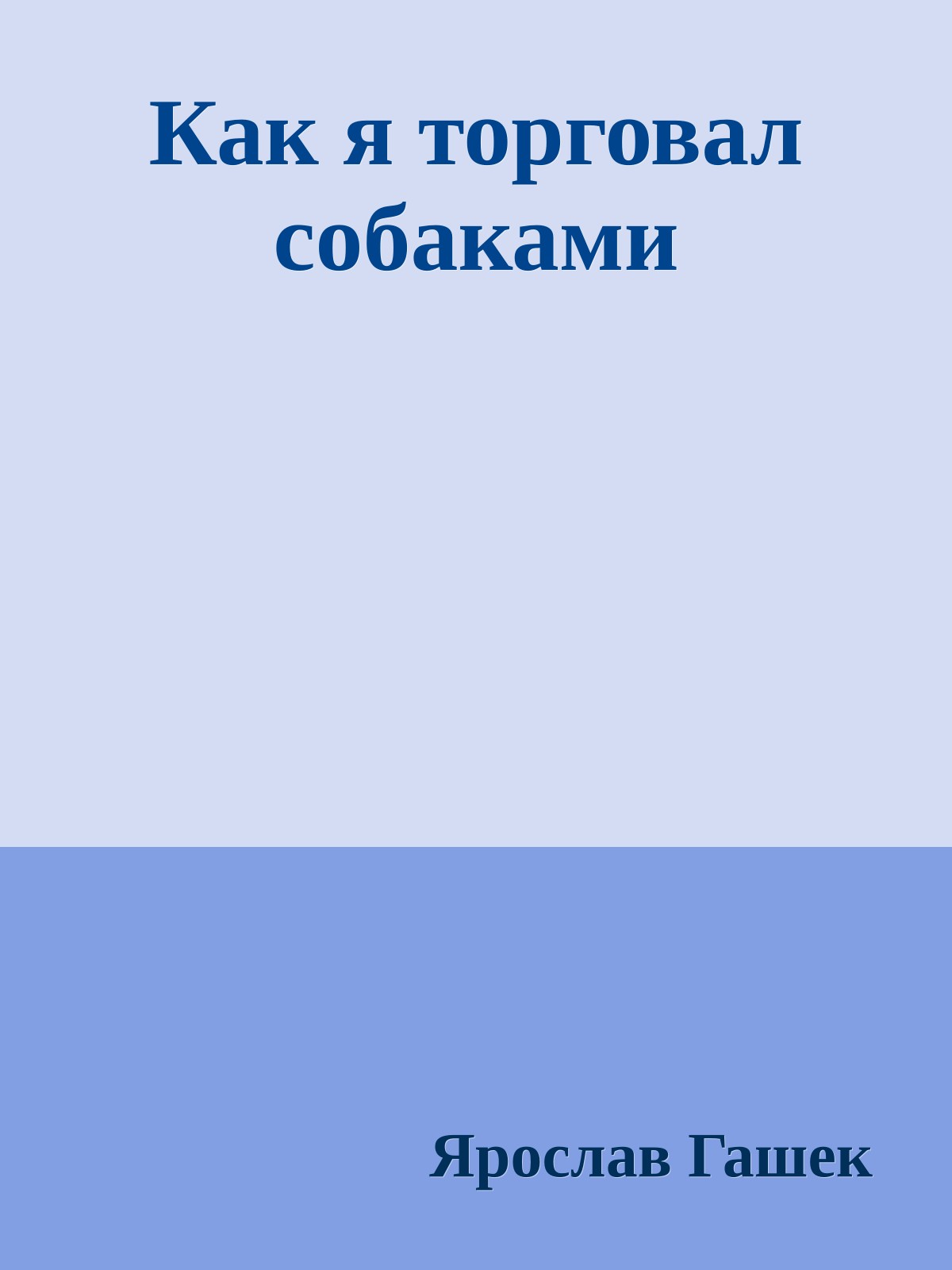 Как я торговал собаками

Ярослав Гашек